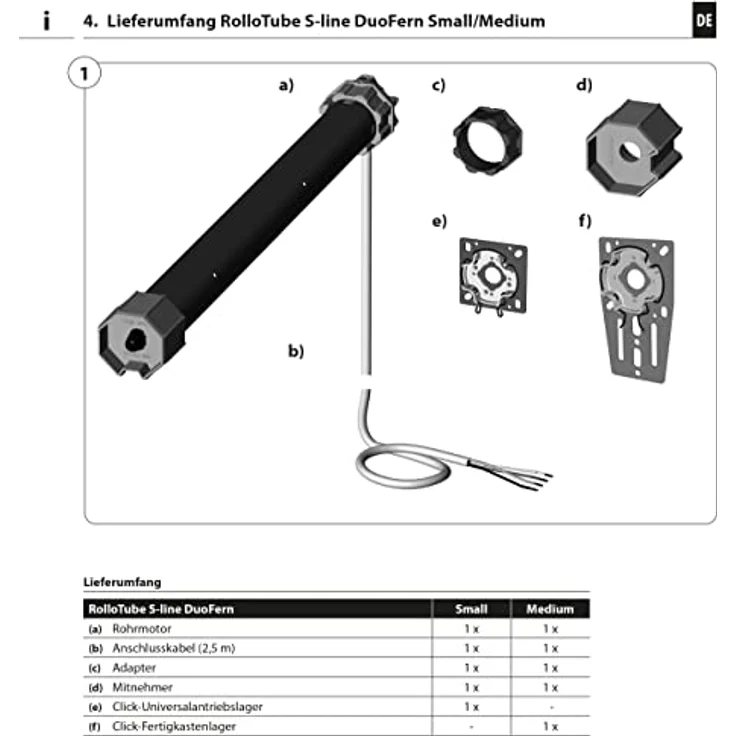 i 4. Lieferumfang RolloTube S-line DuoFern Small/Medium

DE

1

a)

b)

c)

d)

e)

f)

Lieferumfang

| RolloTube S-line DuoFern | Small | Medium |
|---|---|---|
| (a) Rohrmotor | 1 x | 1 x |
| (b) Anschlusskabel (2,5 m) | 1 x | 1 x |
| (c) Adapter | 1 x | 1 x |
| (d) Mitnehmer | 1 x | 1 x |
| (e) Click-Universalantriebslager | 1 x | - |
| (f) Click-Fertigkastenlager | - | 1 x |